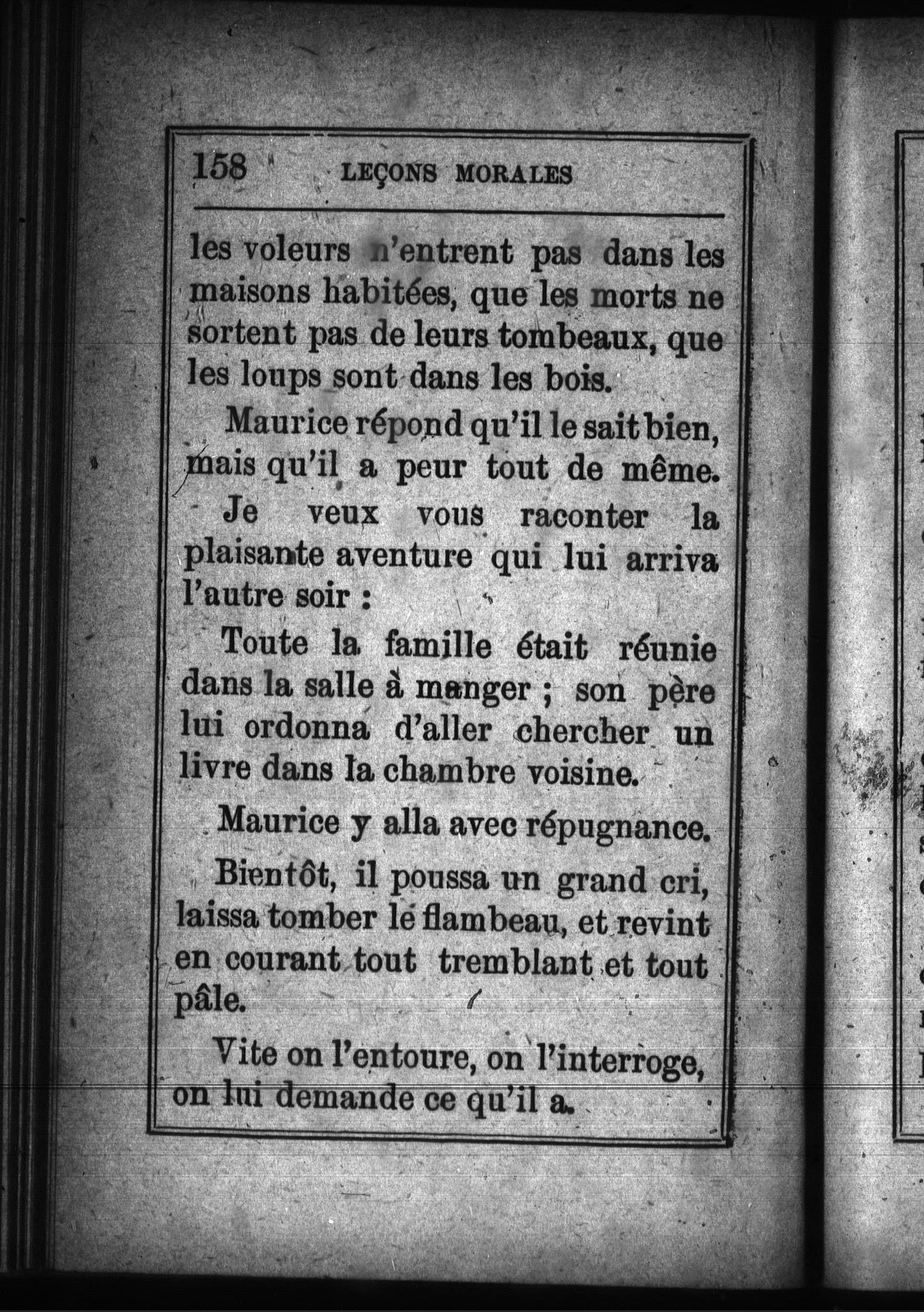 158 LEÇONS MORALES

les voleurs n'entrent pas dans les maisons habitées, que les morts ne sortent pas de leurs tombeaux, que les loups sont dans les bois.

Maurice répond qu'il le sait bien, mais qu'il a peur tout de même.

Je veux vous raconter la plaisante aventure qui lui arriva l'autre soir :

Toute la famille était réunie dans la salle à manger ; son père lui ordonna d'aller chercher un livre dans la chambre voisine.

Maurice y alla avec répugnance.

Bientôt, il poussa un grand cri, laissa tomber le flambeau, et revint en courant tout tremblant et tout pâle.

Vite on l'entoure, on l'interroge, on lui demande ce qu'il a.